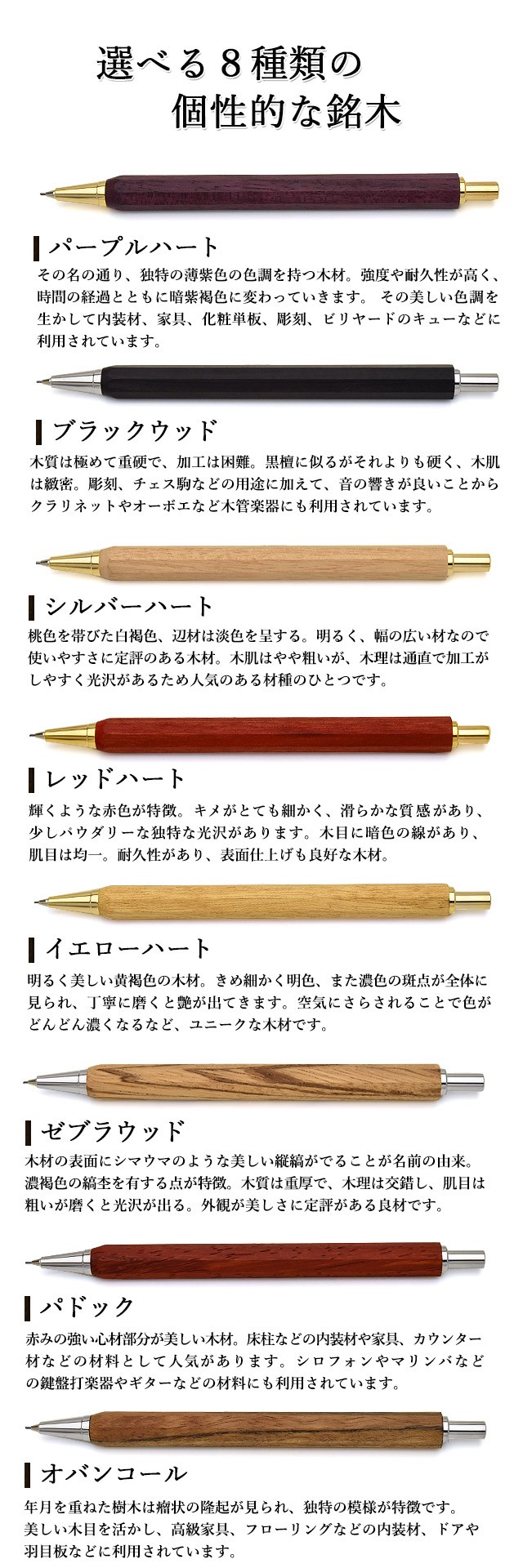 選べる８種類の
個性的な銘木

パープルハート
その名の通り、独特の薄紫色の色調を持つ木材。強度や耐久性が高く、時間の経過とともに暗紫褐色に変わっていきます。 その美しい色調を生かして内装材、家具、化粧単板、彫刻、ビリヤードのキューなどに利用されています。

ブラックウッド
木質は極めて重硬で、加工は困難。黒檀に似るがそれよりも硬く、木肌は緻密。彫刻、チェス駒などの用途に加えて、音の響きが良いことからクラリネットやオーボエなど木管楽器にも利用されています。

シルバーハート
桃色を帯びた白褐色、辺材は淡色を呈する。明るく、幅の広い材なので使いやすさに定評のある木材。木肌はやや粗いが、木理は通直で加工がしやすく光沢があるため人気のある材種のひとつです。

レッドハート
輝くような赤色が特徴。キメがとても細かく、滑らかな質感があり、少しパウダリーな独特な光沢があります。木目に暗色の線があり、肌目は均一。耐久性があり、表面仕上げも良好な木材。

イエローハート
明るく美しい黄褐色の木材。きめ細かく明色、また濃色の斑点が全体に見られ、丁寧に磨くと艶が出てきます。空気にさらされることで色がどんどん濃くなるなど、ユニークな木材です。

ゼブラウッド
木材の表面にシマウマのような美しい縦縞がでることが名前の由来。濃褐色の縞杢を有する点が特徴。木質は重厚で、木理は交錯し、肌目は粗いが磨くと光沢が出る。外観が美しさに定評がある良材です。

パドック
赤みの強い心材部分が美しい木材。床柱などの内装材や家具、カウンター材などの材料として人気があります。シロフォンやマリンバなどの鍵盤打楽器やギターなどの材料にも利用されています。

オバンコール
年月を重ねた樹木は瘤状の隆起が見られ、独特の模様が特徴です。美しい木目を活かし、高級家具、フローリングなどの内装材、ドアや羽目板などに利用されています。